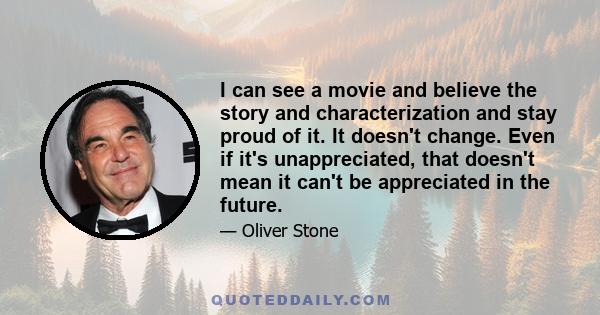 I can see a movie and believe the story and characterization and stay proud of it. It doesn't change. Even if it's unappreciated, that doesn't mean it can't be appreciated in the future.

— Oliver Stone

QUOTEDDAILY.COM